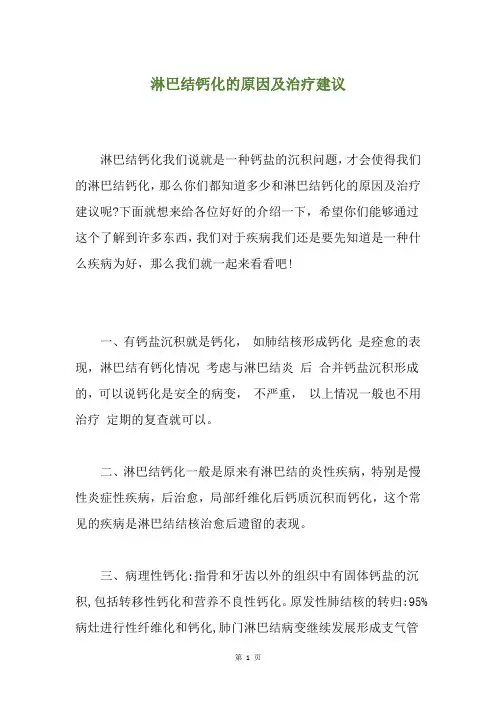 淋巴结钙化的原因及治疗建议

淋巴结钙化我们说就是一种钙盐的沉积问题，才会使得我们的淋巴结钙化，那么你们都知道多少和淋巴结钙化的原因及治疗建议呢?下面就想来给各位好好的介绍一下，希望你们能够通过这个了解到许多东西，我们对于疾病我们还是要先知道是一种什么疾病为好，那么我们就一起来看看吧!

一、有钙盐沉积就是钙化， 如肺结核形成钙化 是痊愈的表现，淋巴结有钙化情况 考虑与淋巴结炎 后 合并钙盐沉积形成的，可以说钙化是安全的病变， 不严重， 以上情况一般也不用治疗 定期的复查就可以。

二、淋巴结钙化一般是原来有淋巴结的炎性疾病，特别是慢性炎症性疾病，后治愈，局部纤维化后钙质沉积而钙化，这个常见的疾病是淋巴结结核治愈后遗留的表现。

三、病理性钙化:指骨和牙齿以外的组织中有固体钙盐的沉积,包括转移性钙化和营养不良性钙化。原发性肺结核的转归:95%病灶进行性纤维化和钙化,肺门淋巴结病变继续发展形成支气管

第 1 页